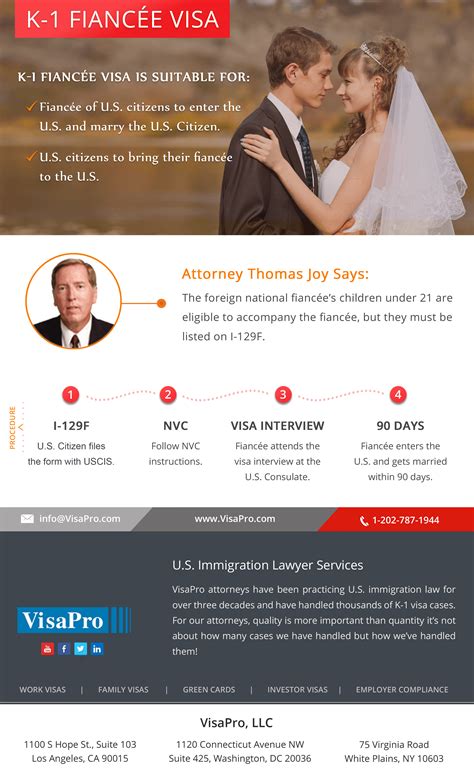 K-1 FIANCÉE VISA

K-1 FIANCÉE VISA IS SUITABLE FOR:

✓ Fiancée of U.S. citizens to enter the U.S. and marry the U.S. Citizen.

✓ U.S. citizens to bring their fiancée to the U.S.

Attorney Thomas Joy Says:

The foreign national fiancée's children under 21 are eligible to accompany the fiancée, but they must be listed on I-129F.

PROCEDURE

1
I-129F
U.S. Citizen files the form with USCIS.

2
NVC
Follow NVC instructions.

3
VISA INTERVIEW
Fiancée attends the visa interview at the U.S. Consulate.

4
90 DAYS
Fiancée enters the U.S. and gets married within 90 days.

info@VisaPro.com www.VisaPro.com 1-202-787-1944

VisaPro

U.S. Immigration Lawyer Services

VisaPro attorneys have been practicing U.S. immigration law for over three decades and have handled thousands of K-1 visa cases. For our attorneys, quality is more important than quantity it's not about how many cases we have handled but how we've handled them!

WORK VISAS | FAMILY VISAS | GREEN CARDS | INVESTOR VISAS | EMPLOYER COMPLIANCE

VisaPro, LLC

1100 S Hope St., Suite 103
Los Angeles, CA 90015

1120 Connecticut Avenue NW
Suite 425, Washington, DC 20036

75 Virginia Road
White Plains, NY 10603